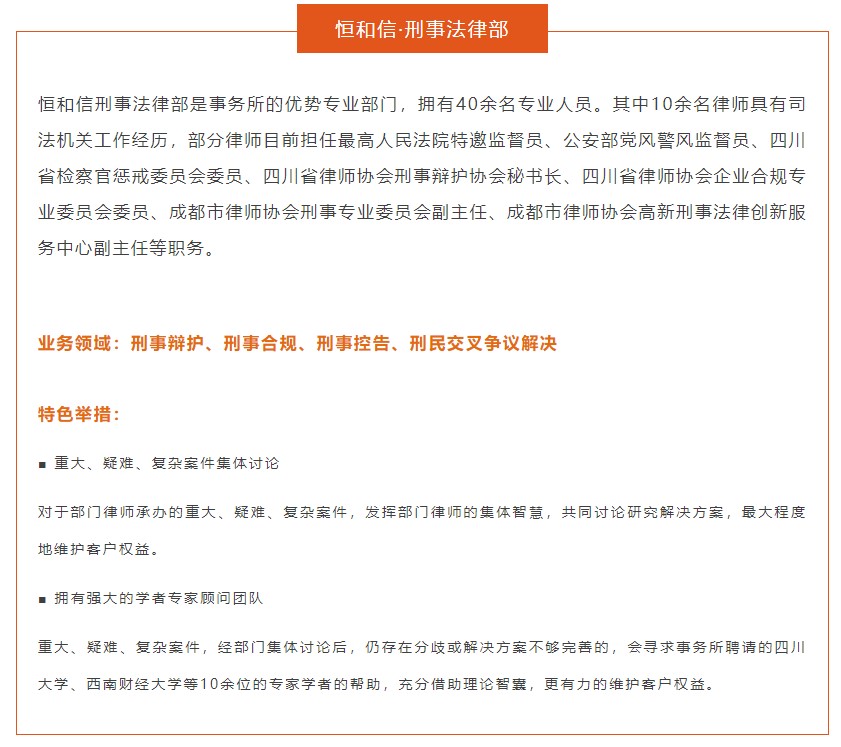 恒和信·刑事法律部

恒和信刑事法律部是事务所的优势专业部门，拥有40余名专业人员。其中10余名律师具有司法机关工作经历，部分律师目前担任最高人民法院特邀监督员、公安部党风警风监督员、四川省检察官惩戒委员会委员、四川省律师协会刑事辩护协会秘书长、四川省律师协会企业合规专业委员会委员、成都市律师协会刑事专业委员会副主任、成都市律师协会高新刑事法律创新服务中心副主任等职务。

业务领域：刑事辩护、刑事合规、刑事控告、刑民交叉争议解决

特色举措：

■ 重大、疑难、复杂案件集体讨论

对于部门律师承办的重大、疑难、复杂案件，发挥部门律师的集体智慧，共同讨论研究解决方案，最大程度地维护客户权益。

■ 拥有强大的学者专家顾问团队

重大、疑难、复杂案件，经部门集体讨论后，仍存在分歧或解决方案不够完善的，会寻求事务所聘请的四川大学、西南财经大学等10余位的专家学者的帮助，充分借助理论智囊，更有力的维护客户权益。